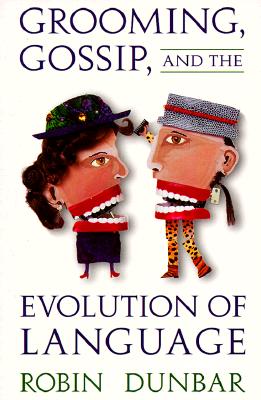 GROOMING,
GOSSIP, AND THE

EVOLUTION OF
LANGUAGE

ROBIN DUNBAR